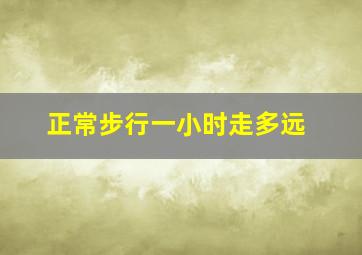 正常步行一小时走多远